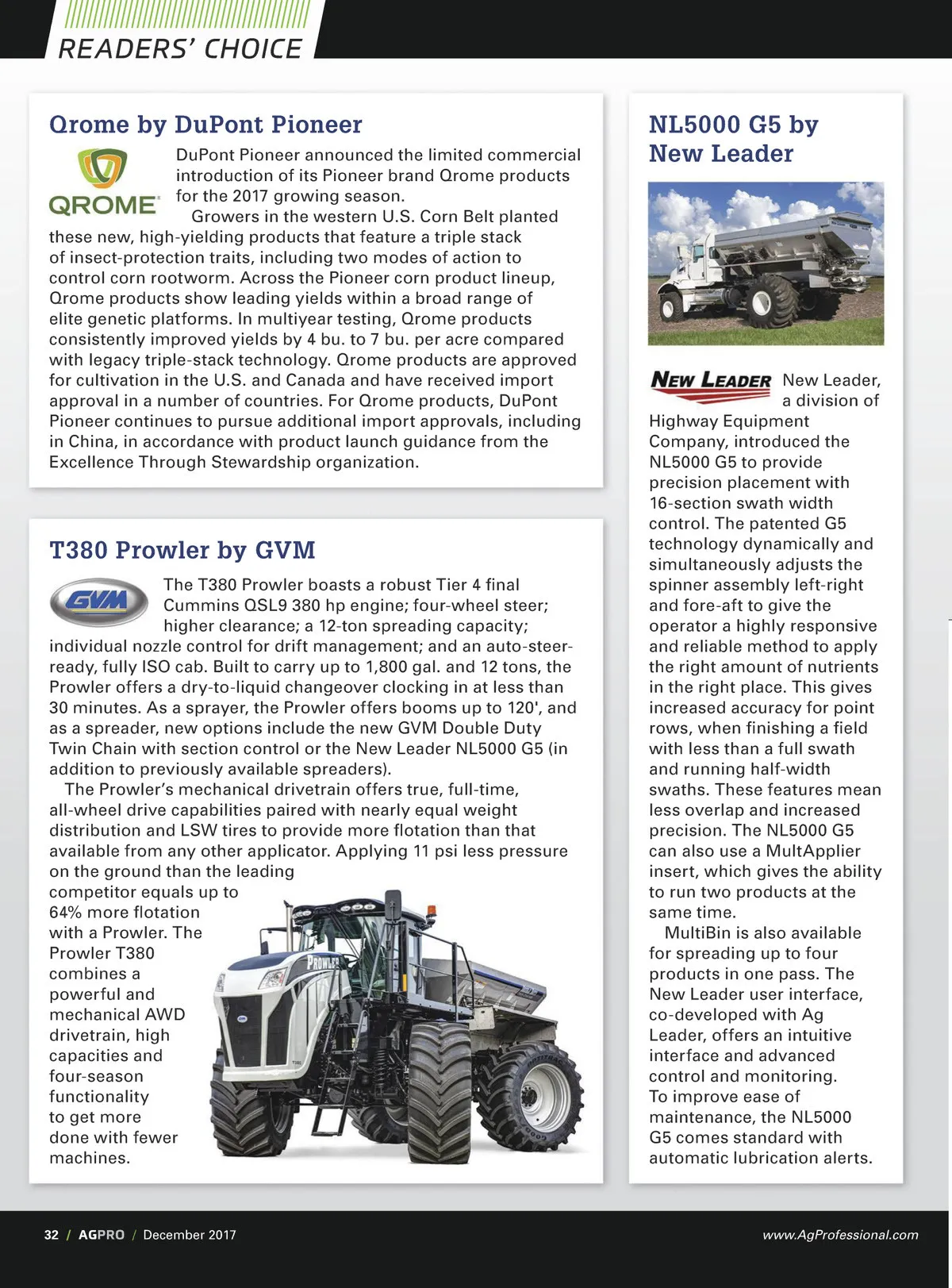 READERS' CHOICE

Qrome by DuPont Pioneer

QROME

DuPont Pioneer announced the limited commercial introduction of its Pioneer brand Qrome products for the 2017 growing season.

Growers in the western U.S. Corn Belt planted these new, high-yielding products that feature a triple stack of insect-protection traits, including two modes of action to control corn rootworm. Across the Pioneer corn product lineup, Qrome products show leading yields within a broad range of elite genetic platforms. In multiyear testing, Qrome products consistently improved yields by 4 bu. to 7 bu. per acre compared with legacy triple-stack technology. Qrome products are approved for cultivation in the U.S. and Canada and have received import approval in a number of countries. For Qrome products, DuPont Pioneer continues to pursue additional import approvals, including in China, in accordance with product launch guidance from the Excellence Through Stewardship organization.

T380 Prowler by GVM

GVM

The T380 Prowler boasts a robust Tier 4 final Cummins QSL9 380 hp engine; four-wheel steer; higher clearance; a 12-ton spreading capacity; individual nozzle control for drift management; and an auto-steer-ready, fully ISO cab. Built to carry up to 1,800 gal. and 12 tons, the Prowler offers a dry-to-liquid changeover clocking in at less than 30 minutes. As a sprayer, the Prowler offers booms up to 120', and as a spreader, new options include the new GVM Double Duty Twin Chain with section control or the New Leader NL5000 G5 (in addition to previously available spreaders).

The Prowler's mechanical drivetrain offers true, full-time, all-wheel drive capabilities paired with nearly equal weight distribution and LSW tires to provide more flotation than that available from any other applicator. Applying 11 psi less pressure on the ground than the leading competitor equals up to 64% more flotation with a Prowler. The Prowler T380 combines a powerful and mechanical AWD drivetrain, high capacities and four-season functionality to get more done with fewer machines.

PROWLER

NL5000 G5 by New Leader

NEW LEADER

New Leader, a division of Highway Equipment Company, introduced the NL5000 G5 to provide precision placement with 16-section swath width control. The patented G5 technology dynamically and simultaneously adjusts the spinner assembly left-right and fore-aft to give the operator a highly responsive and reliable method to apply the right amount of nutrients in the right place. This gives increased accuracy for point rows, when finishing a field with less than a full swath and running half-width swaths. These features mean less overlap and increased precision. The NL5000 G5 can also use a MultApplier insert, which gives the ability to run two products at the same time.

MultiBin is also available for spreading up to four products in one pass. The New Leader user interface, co-developed with Ag Leader, offers an intuitive interface and advanced control and monitoring. To improve ease of maintenance, the NL5000 G5 comes standard with automatic lubrication alerts.

32 / AGPRO / December 2017

www.AgProfessional.com